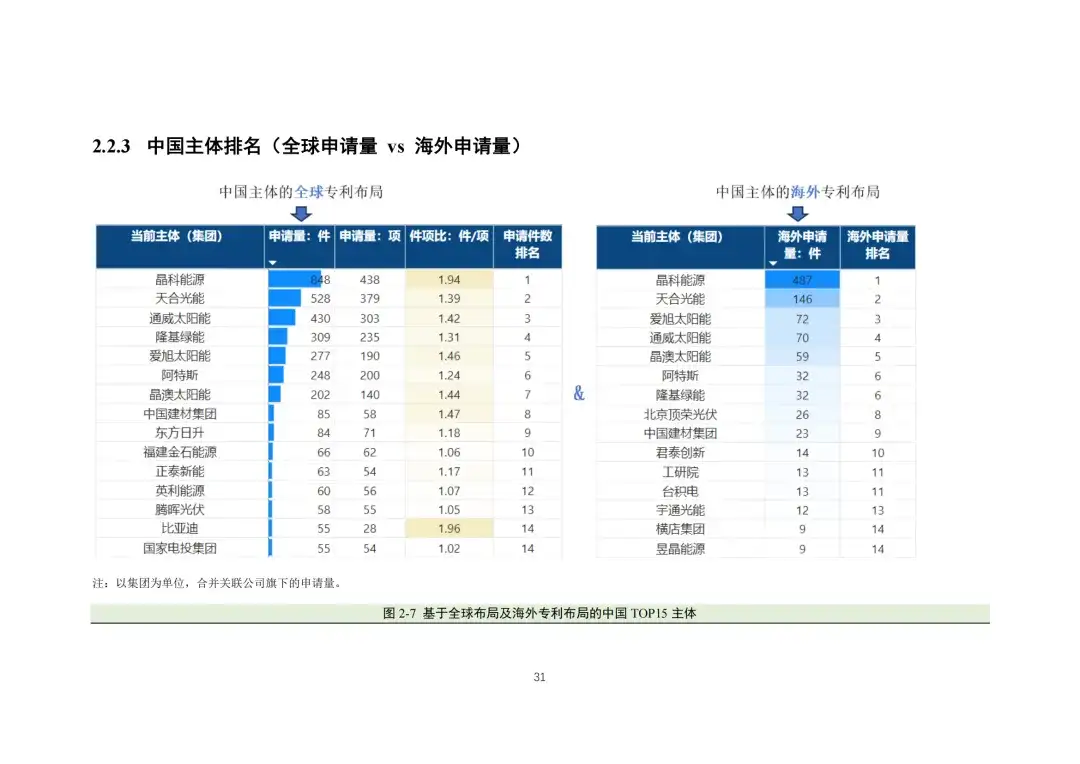 2.2.3 中国主体排名（全球申请量 vs 海外申请量）

中国主体的全球专利布局

| 当前主体（集团） | 申请量：件 | 申请量：项 | 件项比：件/项 | 申请件数排名 |
|---|---|---|---|---|
| 晶科能源 | 848 | 438 | 1.94 | 1 |
| 天合光能 | 528 | 379 | 1.39 | 2 |
| 通威太阳能 | 430 | 303 | 1.42 | 3 |
| 隆基绿能 | 309 | 235 | 1.31 | 4 |
| 爱旭太阳能 | 277 | 190 | 1.46 | 5 |
| 阿特斯 | 248 | 200 | 1.24 | 6 |
| 晶澳太阳能 | 202 | 140 | 1.44 | 7 |
| 中国建材集团 | 85 | 58 | 1.47 | 8 |
| 东方日升 | 84 | 71 | 1.18 | 9 |
| 福建金石能源 | 66 | 62 | 1.06 | 10 |
| 正泰新能 | 63 | 54 | 1.17 | 11 |
| 英利能源 | 60 | 56 | 1.07 | 12 |
| 腾晖光伏 | 58 | 55 | 1.05 | 13 |
| 比亚迪 | 55 | 28 | 1.96 | 14 |
| 国家电投集团 | 55 | 54 | 1.02 | 14 |

&

中国主体的海外专利布局

| 当前主体（集团） | 海外申请量：件 | 海外申请量排名 |
|---|---|---|
| 晶科能源 | 487 | 1 |
| 天合光能 | 146 | 2 |
| 爱旭太阳能 | 72 | 3 |
| 通威太阳能 | 70 | 4 |
| 晶澳太阳能 | 59 | 5 |
| 阿特斯 | 32 | 6 |
| 隆基绿能 | 32 | 6 |
| 北京顶荣光伏 | 26 | 8 |
| 中国建材集团 | 23 | 9 |
| 君泰创新 | 14 | 10 |
| 工研院 | 13 | 11 |
| 台积电 | 13 | 11 |
| 宇通光能 | 12 | 13 |
| 横店集团 | 9 | 14 |
| 昱晶能源 | 9 | 14 |

注：以集团为单位，合并关联公司旗下的申请量。

图 2-7 基于全球布局及海外专利布局的中国 TOP15 主体

31